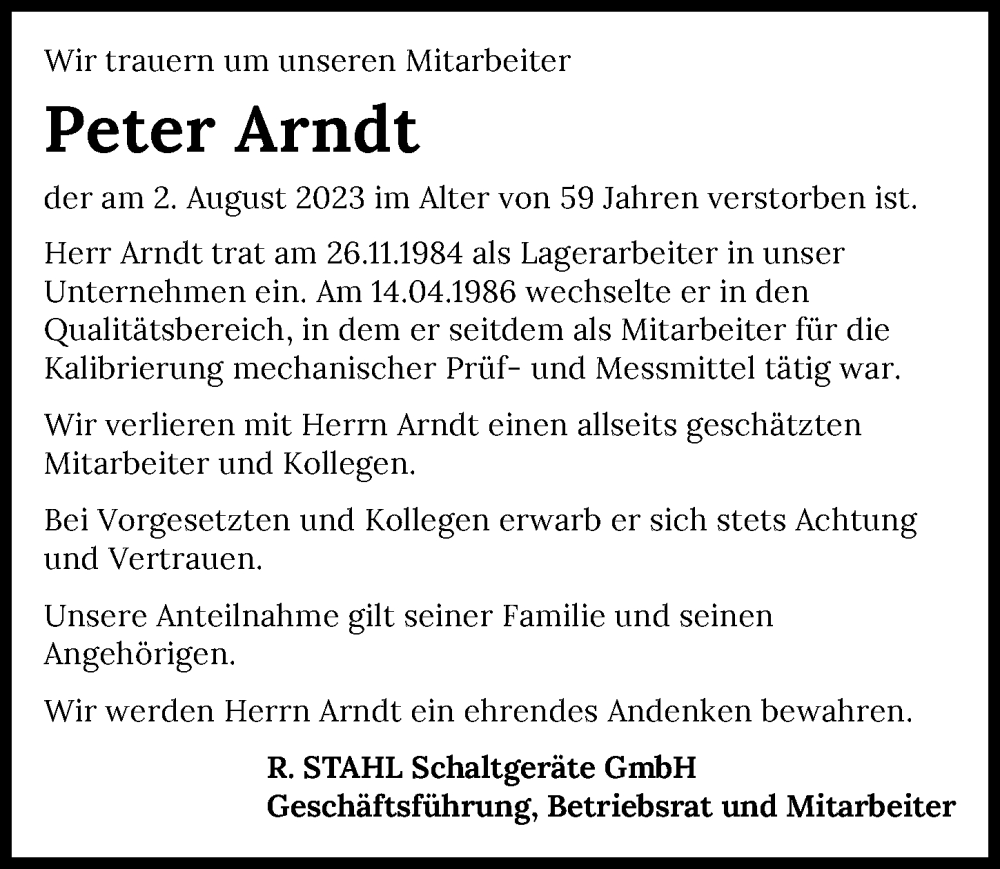 Wir trauern um unseren Mitarbeiter

Peter Arndt

der am 2. August 2023 im Alter von 59 Jahren verstorben ist.

Herr Arndt trat am 26.11.1984 als Lagerarbeiter in unser Unternehmen ein. Am 14.04.1986 wechselte er in den Qualitätsbereich, in dem er seitdem als Mitarbeiter für die Kalibrierung mechanischer Prüf- und Messmittel tätig war.

Wir verlieren mit Herrn Arndt einen allseits geschätzten Mitarbeiter und Kollegen.

Bei Vorgesetzten und Kollegen erwarb er sich stets Achtung und Vertrauen.

Unsere Anteilnahme gilt seiner Familie und seinen Angehörigen.

Wir werden Herrn Arndt ein ehrendes Andenken bewahren.

R. STAHL Schaltgeräte GmbH
Geschäftsführung, Betriebsrat und Mitarbeiter